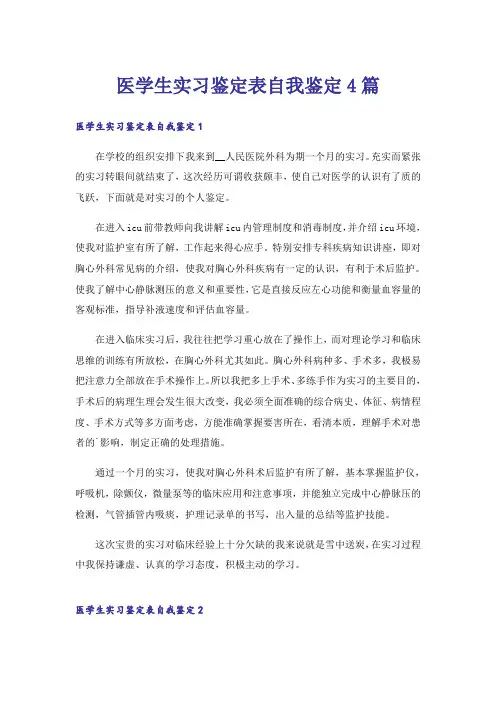 医学生实习鉴定表自我鉴定4篇

医学生实习鉴定表自我鉴定1

在学校的组织安排下我来到__人民医院外科为期一个月的实习。充实而紧张的实习转眼间就结束了，这次经历可谓收获颇丰，使自己对医学的认识有了质的飞跃，下面就是对实习的个人鉴定。

在进入icu前带教师向我讲解icu内管理制度和消毒制度，并介绍icu环境，使我对监护室有所了解，工作起来得心应手。特别安排专科疾病知识讲座，即对胸心外科常见病的介绍，使我对胸心外科疾病有一定的认识，有利于术后监护。使我了解中心静脉测压的意义和重要性，它是直接反应左心功能和衡量血容量的客观标准，指导补液速度和评估血容量。

在进入临床实习后，我往往把学习重心放在了操作上，而对理论学习和临床思维的训练有所放松，在胸心外科尤其如此。胸心外科病种多、手术多，我极易把注意力全部放在手术操作上。所以我把多上手术、多练手作为实习的主要目的，手术后的病理生理会发生很大改变，我必须全面准确的综合病史、体征、病情程度、手术方式等多方面考虑，方能准确掌握要害所在，看清本质，理解手术对患者的`影响，制定正确的处理措施。

通过一个月的实习，使我对胸心外科术后监护有所了解，基本掌握监护仪，呼吸机，除颤仪，微量泵等的临床应用和注意事项，并能独立完成中心静脉压的检测，气管插管内吸痰，护理记录单的书写，出入量的总结等监护技能。

这次宝贵的实习对临床经验上十分欠缺的我来说就是雪中送炭，在实习过程中我保持谦虚、认真的学习态度，积极主动的学习。

医学生实习鉴定表自我鉴定2